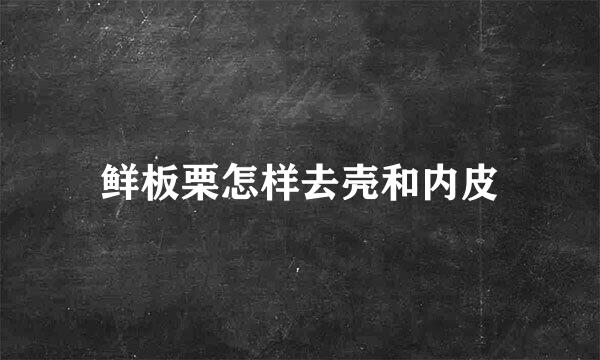 鲜板栗怎样去壳和内皮